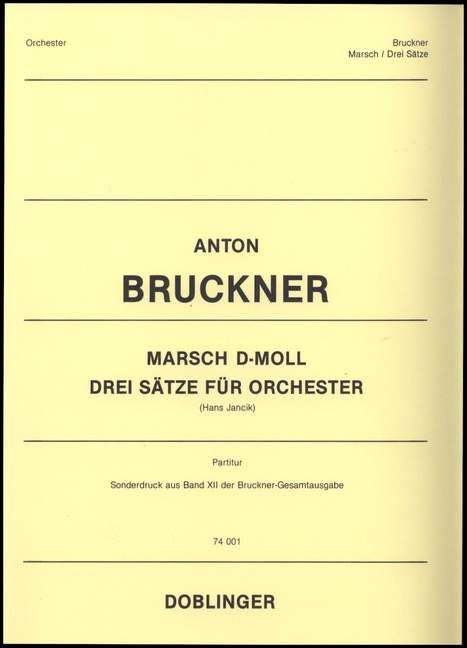 Orchester

Bruckner
Marsch / Drei Sätze

ANTON
BRUCKNER

MARSCH D-MOLL
DREI SÄTZE FÜR ORCHESTER
(Hans Jancik)

Partitur

Sonderdruck aus Band XII der Bruckner-Gesamtausgabe

74 001

DOBLINGER